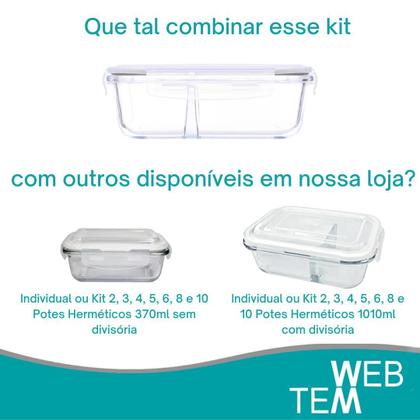 Que tal combinar esse kit

com outros disponíveis em nossa loja?

Individual ou Kit 2, 3, 4, 5, 6, 8 e 10 Potes Herméticos 370ml sem divisória

Individual ou Kit 2, 3, 4, 5, 6, 8 e 10 Potes Herméticos 1010ml com divisória

WEB
TEM